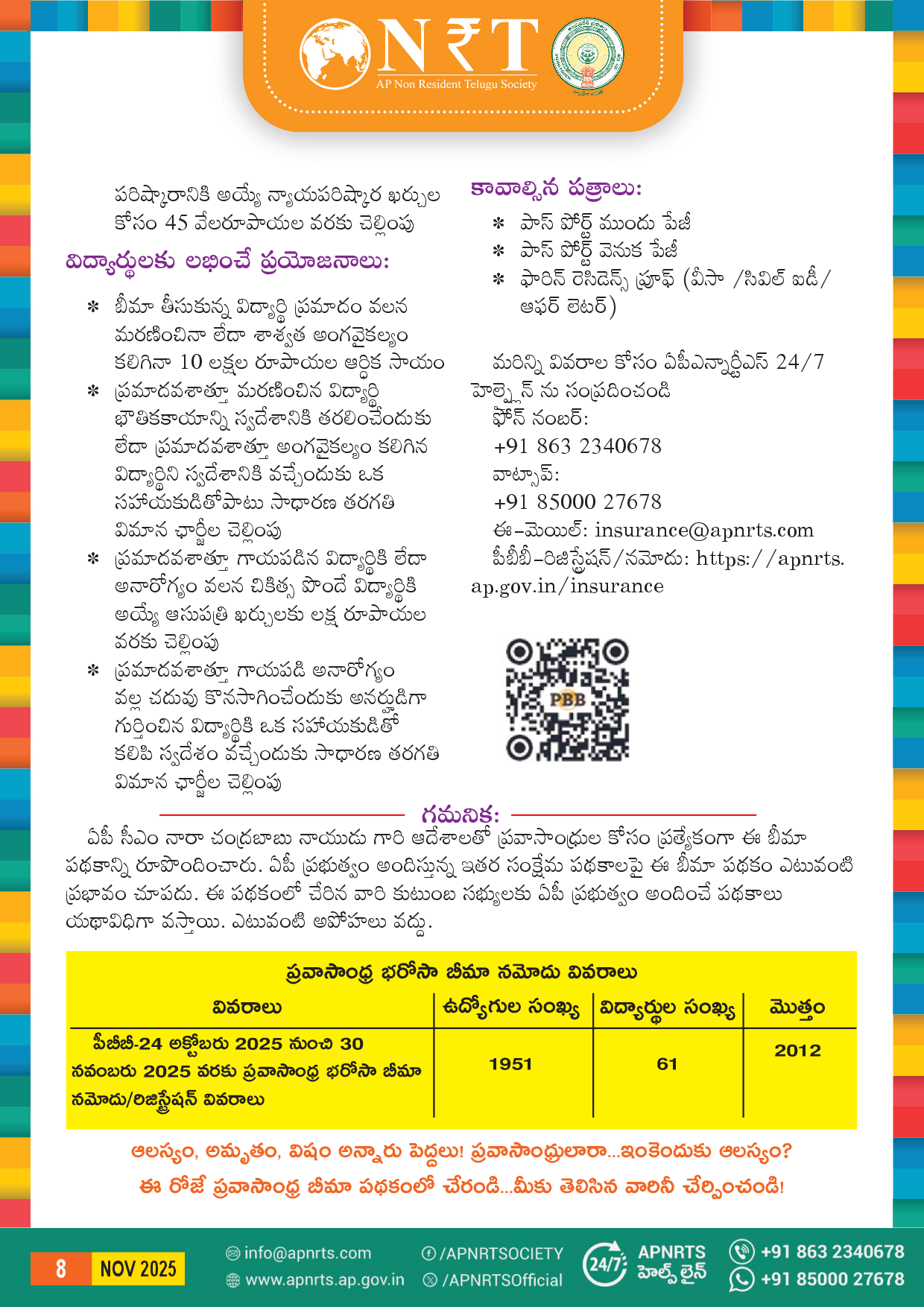 N₹T
AP Non Resident Telugu Society

పరిష్కారానికి అయ్యే న్యాయపరిష్కార ఖర్చుల కోసం 45 వేలరూపాయల వరకు చెల్లింపు

విద్యార్థులకు లభించే ప్రయోజనాలు:

* బీమా తీసుకున్న విద్యార్థి ప్రమాదం వలన మరణించినా లేదా శాశ్వత అంగవైకల్యం కలిగినా 10 లక్షల రూపాయల ఆర్థిక సాయం
* ప్రమాదవశాత్తూ మరణించిన విద్యార్థి భౌతికకాయాన్ని స్వదేశానికి తరలించేందుకు లేదా ప్రమాదవశాత్తూ అంగవైకల్యం కలిగిన విద్యార్థిని స్వదేశానికి వచ్చేందుకు ఒక సహాయకుడితోపాటు సాధారణ తరగతి విమాన ఛార్జీల చెల్లింపు
* ప్రమాదవశాత్తూ గాయపడిన విద్యార్థికి లేదా అనారోగ్యం వలన చికిత్స పొందే విద్యార్థికి అయ్యే ఆసుపత్రి ఖర్చులకు లక్ష రూపాయల వరకు చెల్లింపు
* ప్రమాదవశాత్తూ గాయపడి అనారోగ్యం వల్ల చదువు కొనసాగించేందుకు అనర్హుడిగా గుర్తించిన విద్యార్థికి ఒక సహాయకుడితో కలిపి స్వదేశం వచ్చేందుకు సాధారణ తరగతి విమాన ఛార్జీల చెల్లింపు

కావాల్సిన పత్రాలు:
* పాస్ పోర్ట్ ముందు పేజీ
* పాస్ పోర్ట్ వెనుక పేజీ
* ఫారిన్ రెసిడెన్స్ ప్రూఫ్ (వీసా /సివిల్ ఐడీ/ ఆఫర్ లెటర్)

మరిన్ని వివరాల కోసం ఏపీఎన్నార్టీఎస్ 24/7 హెల్ప్లైన్ ను సంప్రదించండి
ఫోన్ నంబర్:
+91 863 2340678
వాట్సాప్:
+91 85000 27678
ఈ-మెయిల్: insurance@apnrts.com
పీబీబీ-రిజిస్ట్రేషన్/నమోదు: https://apnrts.ap.gov.in/insurance

PBB

గమనిక:
ఏపీ సీఎం నారా చంద్రబాబు నాయుడు గారి ఆదేశాలతో ప్రవాసాంధ్రుల కోసం ప్రత్యేకంగా ఈ బీమా పథకాన్ని రూపొందించారు. ఏపీ ప్రభుత్వం అందిస్తున్న ఇతర సంక్షేమ పథకాలపై ఈ బీమా పథకం ఎటువంటి ప్రభావం చూపదు. ఈ పథకంలో చేరిన వారి కుటుంబ సభ్యులకు ఏపీ ప్రభుత్వం అందించే పథకాలు యథావిధిగా వస్తాయి. ఎటువంటి అపోహలు వద్దు.

ప్రవాసాంధ్ర భరోసా బీమా నమోదు వివరాలు

| వివరాలు | ఉద్యోగుల సంఖ్య | విద్యార్థుల సంఖ్య | మొత్తం |
|---|---|---|---|
| పీబీబీ-24 అక్టోబరు 2025 నుంచి 30 నవంబరు 2025 వరకు ప్రవాసాంధ్ర భరోసా బీమా నమోదు/రిజిస్ట్రేషన్ వివరాలు | 1951 | 61 | 2012 |

ఆలస్యం, అమృతం, విషం అన్నారు పెద్దలు! ప్రవాసాంధ్రులారా...ఇంకెందుకు ఆలస్యం?
ఈ రోజే ప్రవాసాంధ్ర బీమా పథకంలో చేరండి...మీకు తెలిసిన వారినీ చేర్పించండి!

8 NOV 2025
info@apnrts.com
www.apnrts.ap.gov.in
/APNRTSOCIETY
/APNRTSOfficial
24/7 APNRTS హెల్ప్ లైన్
+91 863 2340678
+91 85000 27678